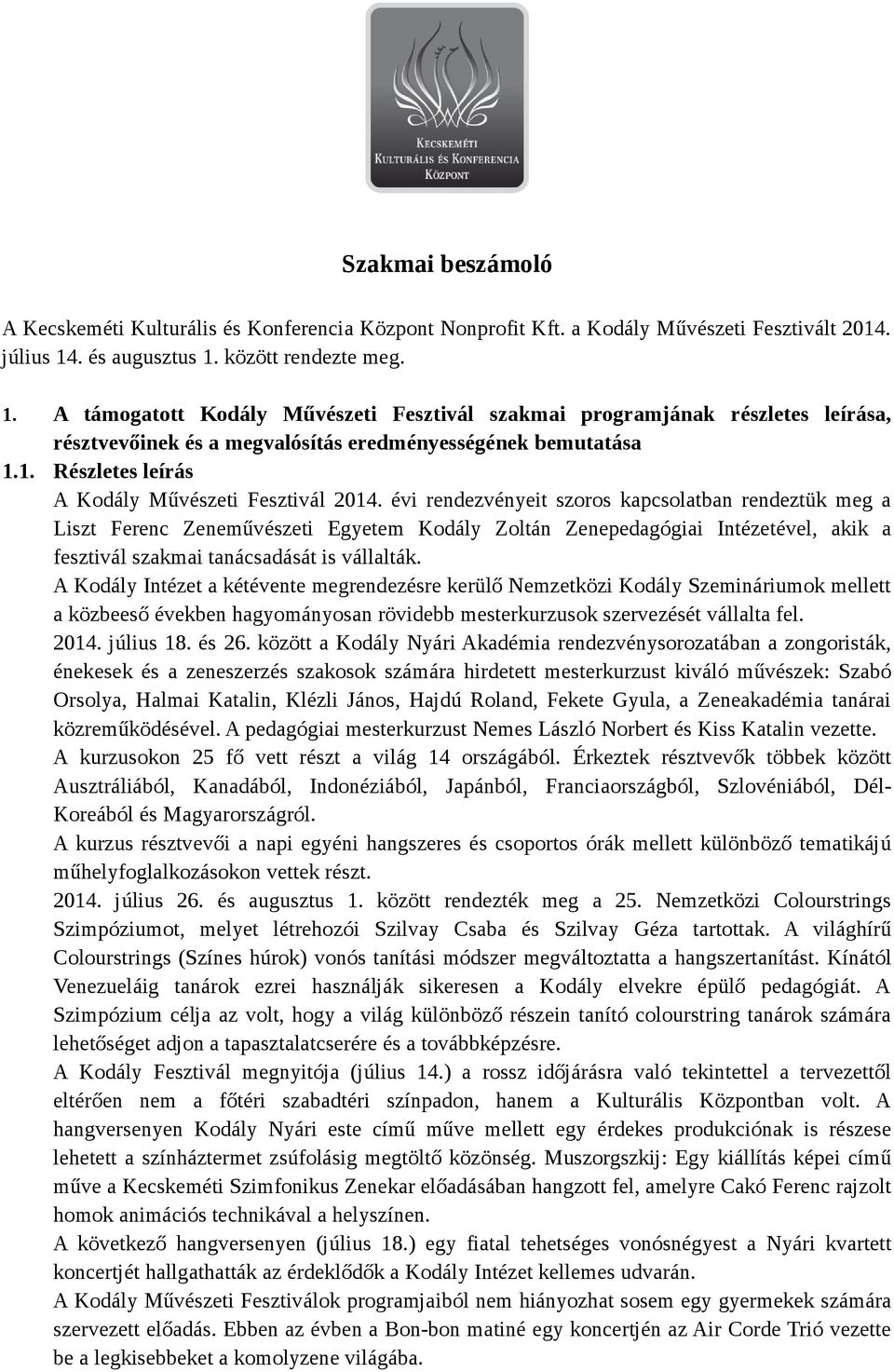 Kecskeméti
Kulturális és Konferencia
Központ

Szakmai beszámoló

A Kecskeméti Kulturális és Konferencia Központ Nonprofit Kft. a Kodály Művészeti Fesztivált 2014. július 14. és augusztus 1. között rendezte meg.

1. A támogatott Kodály Művészeti Fesztivál szakmai programjának részletes leírása, résztvevőinek és a megvalósítás eredményességének bemutatása

1.1. Részletes leírás

A Kodály Művészeti Fesztivál 2014. évi rendezvényeit szoros kapcsolatban rendeztük meg a Liszt Ferenc Zeneművészeti Egyetem Kodály Zoltán Zenepedagógiai Intézetével, akik a fesztivál szakmai tanácsadását is vállalták.

A Kodály Intézet a kétévente megrendezésre kerülő Nemzetközi Kodály Szemináriumok mellett a közbeeső években hagyományosan rövidebb mesterkurzusok szervezését vállalta fel.

2014. július 18. és 26. között a Kodály Nyári Akadémia rendezvénysorozatában a zongoristák, énekesek és a zeneszerzés szakosok számára hirdetett mesterkurzust kiváló művészek: Szabó Orsolya, Halmai Katalin, Klézli János, Hajdú Roland, Fekete Gyula, a Zeneakadémia tanárai közreműködésével. A pedagógiai mesterkurzust Nemes László Norbert és Kiss Katalin vezette.

A kurzusokon 25 fő vett részt a világ 14 országából. Érkeztek résztvevők többek között Ausztráliából, Kanadából, Indonéziából, Japánból, Franciaországból, Szlovéniából, Dél-Koreából és Magyarországról.

A kurzus résztvevői a napi egyéni hangszeres és csoportos órák mellett különböző tematikájú műhelyfoglalkozásokon vettek részt.

2014. július 26. és augusztus 1. között rendezték meg a 25. Nemzetközi Colourstrings Szimpóziumot, melyet létrehozói Szilvay Csaba és Szilvay Géza tartottak. A világhírű Colourstrings (Színes húrok) vonós tanítási módszer megváltoztatta a hangszertanítást. Kínától Venezueláig tanárok ezrei használják sikeresen a Kodály elvekre épülő pedagógiát. A Szimpózium célja az volt, hogy a világ különböző részein tanító colourstring tanárok számára lehetőséget adjon a tapasztalatcserére és a továbbképzésre.

A Kodály Fesztivál megnyitója (július 14.) a rossz időjárásra való tekintettel a tervezettől eltérően nem a főtéri szabadtéri színpadon, hanem a Kulturális Központban volt. A hangversenyen Kodály Nyári este című műve mellett egy érdekes produkciónak is részese lehetett a színháztermet zsúfolásig megtöltő közönség. Muszorgszkij: Egy kiállítás képei című műve a Kecskeméti Szimfonikus Zenekar előadásában hangzott fel, amelyre Cakó Ferenc rajzolt homok animációs technikával a helyszínen.

A következő hangversenyen (július 18.) egy fiatal tehetséges vonósnégyest a Nyári kvartett koncertjét hallgathatták az érdeklődők a Kodály Intézet kellemes udvarán.

A Kodály Művészeti Fesztiválok programjaiból nem hiányozhat sosem egy gyermekek számára szervezett előadás. Ebben az évben a Bon-bon matiné egy koncertjén az Air Corde Trió vezette be a legkisebbeket a komolyzene világába.